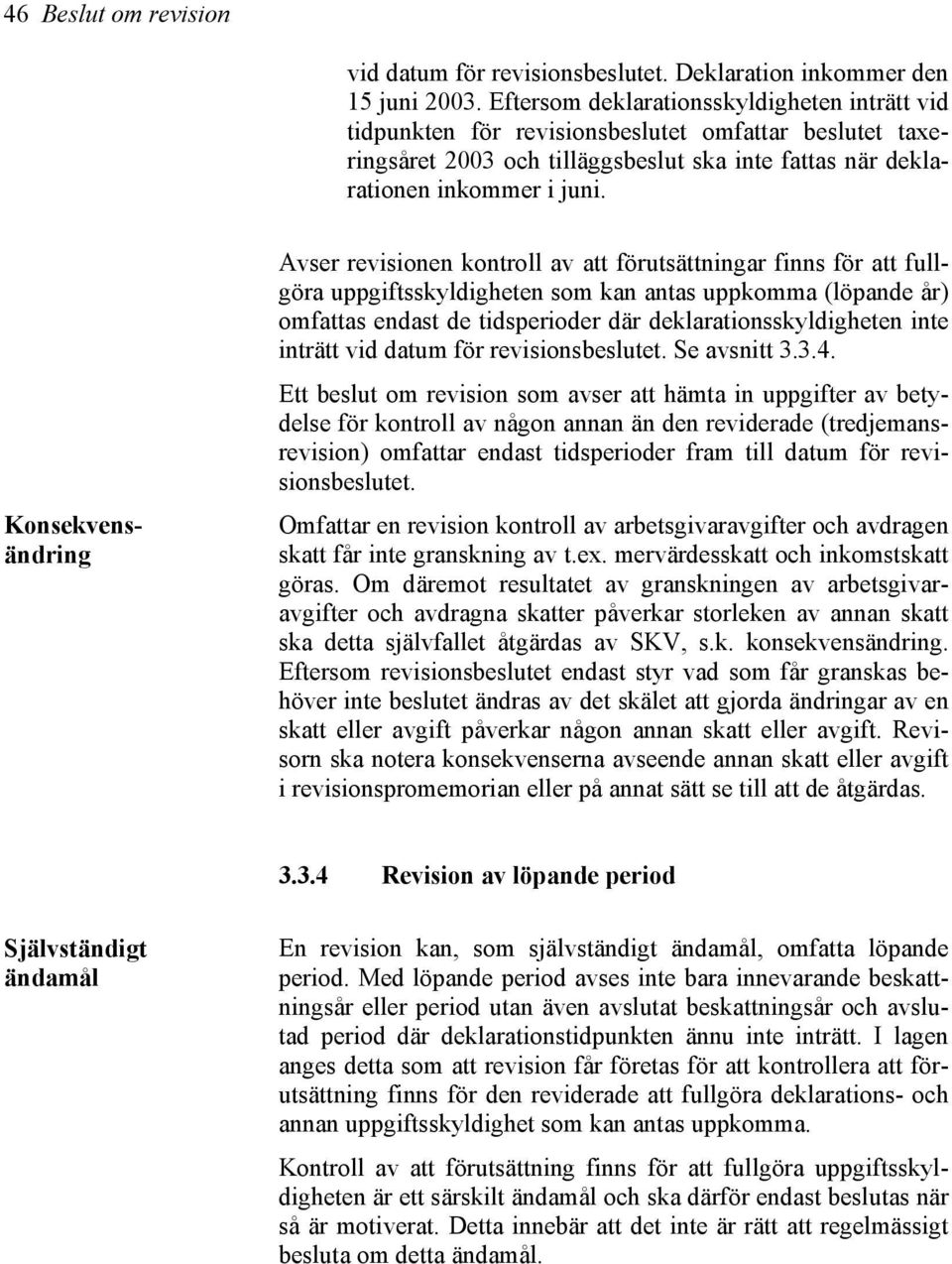 46 Beslut om revision

vid datum för revisionsbeslutet. Deklaration inkommer den 15 juni 2003. Eftersom deklarationsskyldigheten inträtt vid tidpunkten för revisionsbeslutet omfattar beslutet taxeringsåret 2003 och tilläggsbeslut ska inte fattas när deklarationen inkommer i juni.

Avser revisionen kontroll av att förutsättningar finns för att fullgöra uppgiftsskyldigheten som kan antas uppkomma (löpande år) omfattas endast de tidsperioder där deklarationsskyldigheten inte inträtt vid datum för revisionsbeslutet. Se avsnitt 3.3.4.

Ett beslut om revision som avser att hämta in uppgifter av betydelse för kontroll av någon annan än den reviderade (tredjemansrevision) omfattar endast tidsperioder fram till datum för revisionsbeslutet.

Konsekvensändring

Omfattar en revision kontroll av arbetsgivaravgifter och avdragen skatt får inte granskning av t.ex. mervärdesskatt och inkomstskatt göras. Om däremot resultatet av granskningen av arbetsgivaravgifter och avdragna skatter påverkar storleken av annan skatt ska detta självfallet åtgärdas av SKV, s.k. konsekvensändring. Eftersom revisionsbeslutet endast styr vad som får granskas behöver inte beslutet ändras av det skälet att gjorda ändringar av en skatt eller avgift påverkar någon annan skatt eller avgift. Revisorn ska notera konsekvenserna avseende annan skatt eller avgift i revisionspromemorian eller på annat sätt se till att de åtgärdas.

3.3.4 Revision av löpande period

Självständigt ändamål

En revision kan, som självständigt ändamål, omfatta löpande period. Med löpande period avses inte bara innevarande beskattningsår eller period utan även avslutat beskattningsår och avslutad period där deklarationstidpunkten ännu inte inträtt. I lagen anges detta som att revision får företas för att kontrollera att förutsättning finns för den reviderade att fullgöra deklarations- och annan uppgiftsskyldighet som kan antas uppkomma.

Kontroll av att förutsättning finns för att fullgöra uppgiftsskyldigheten är ett särskilt ändamål och ska därför endast beslutas när så är motiverat. Detta innebär att det inte är rätt att regelmässigt besluta om detta ändamål.